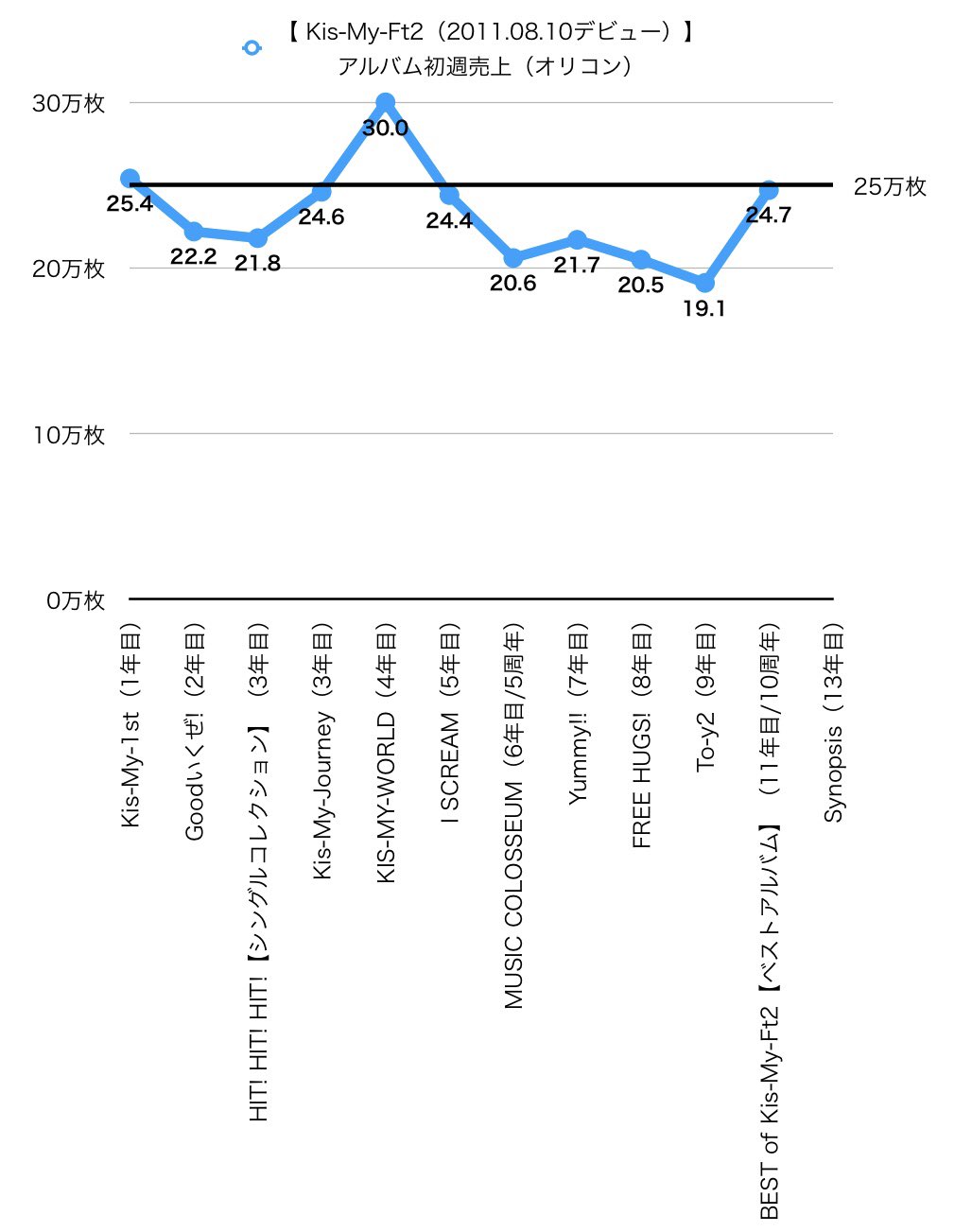 【 Kis-My-Ft2（2011.08.10デビュー）】
アルバム初週売上（オリコン）

30万枚
20万枚
10万枚
0万枚
25万枚

25.4
22.2
21.8
24.6
30.0
24.4
20.6
21.7
20.5
19.1
24.7

Kis-My-1st（1年目）
Goodいくぜ!（2年目）
HIT! HIT! HIT!【シングルコレクション】（3年目）
Kis-My-Journey（3年目）
KIS-MY-WORLD（4年目）
I SCREAM（5年目）
MUSIC COLOSSEUM（6年目/5周年）
Yummy!!（7年目）
FREE HUGS!（8年目）
To-y2（9年目）
BEST of Kis-My-Ft2【ベストアルバム】（11年目/10周年）
Synopsis（13年目）